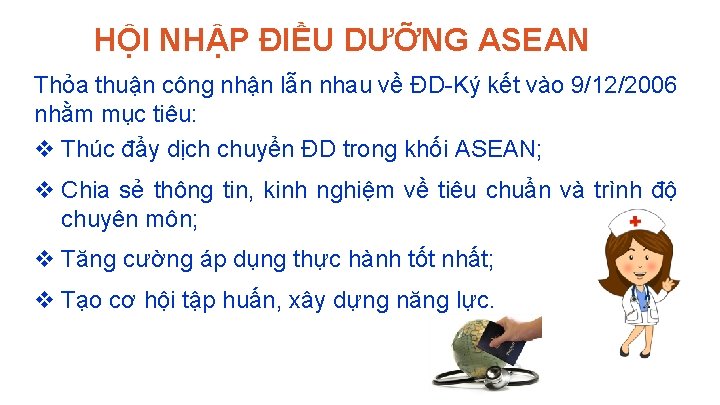 HỘI NHẬP ĐIỀU DƯỠNG ASEAN

Thỏa thuận công nhận lẫn nhau về ĐD-Ký kết vào 9/12/2006 nhằm mục tiêu:

❖ Thúc đẩy dịch chuyển ĐD trong khối ASEAN;

❖ Chia sẻ thông tin, kinh nghiệm về tiêu chuẩn và trình độ chuyên môn;

❖ Tăng cường áp dụng thực hành tốt nhất;

❖ Tạo cơ hội tập huấn, xây dựng năng lực.